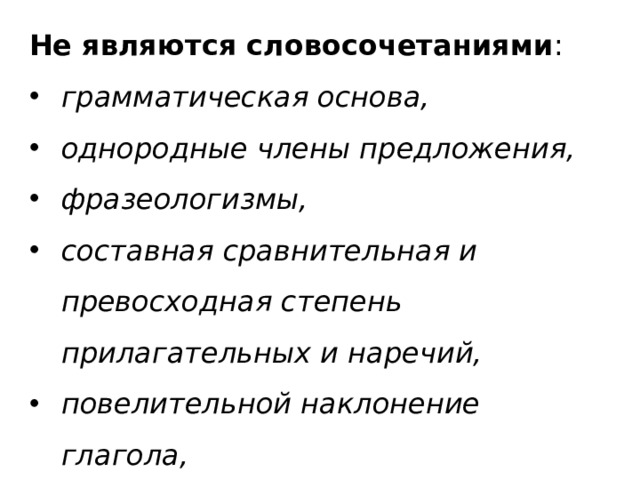 Не являются словосочетаниями:

• грамматическая основа,
• однородные члены предложения,
• фразеологизмы,
• составная сравнительная и превосходная степень прилагательных и наречий,
• повелительной наклонение глагола,